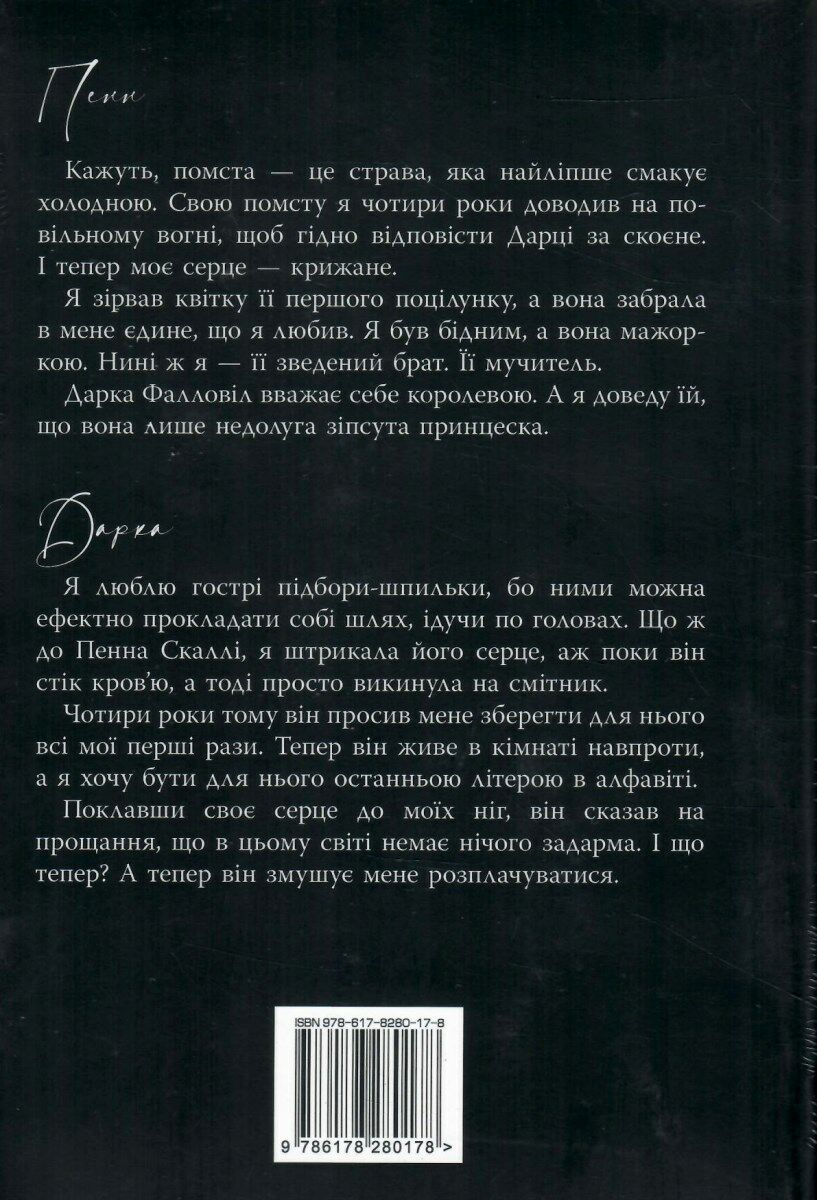 Пенн

Кажуть, помста — це страва, яка найліпше смакує холодною. Свою помсту я чотири роки доводив на повільному вогні, щоб гідно відповісти Дарці за скоєне. І тепер моє серце — крижане.

Я зірвав квітку її першого поцілунку, а вона забрала в мене єдине, що я любив. Я був бідним, а вона мажоркою. Нині ж я — її зведений брат. Її мучитель.

Дарка Фалловіл вважає себе королевою. А я доведу їй, що вона лише недолуга зіпсута принцеска.

Дарка

Я люблю гострі підбори-шпильки, бо ними можна ефектно прокладати собі шлях, ідучи по головах. Що ж до Пенна Скаллі, я штрикала його серце, аж поки він стік кров'ю, а тоді просто викинула на смітник.

Чотири роки тому він просив мене зберегти для нього всі мої перші рази. Тепер він живе в кімнаті навпроти, а я хочу бути для нього останньою літерою в алфавіті.

Поклавши своє серце до моїх ніг, він сказав на прощання, що в цьому світі немає нічого задарма. І що тепер? А тепер він змушує мене розплачуватися.

ISBN 978-617-8280-17-8

9 786178 280178 >